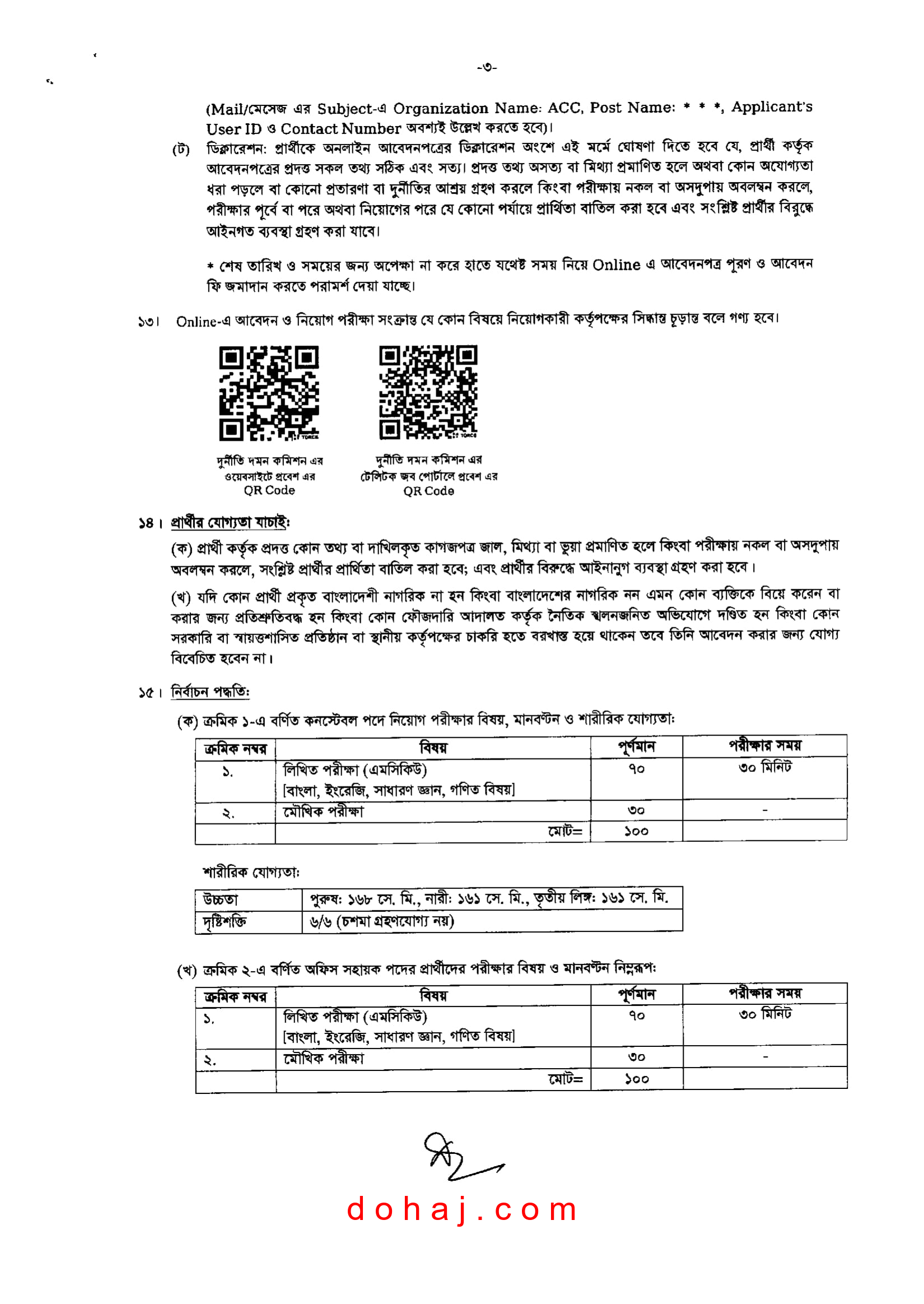 -৩-

(Mail/মেসেজ এর Subject-এ Organization Name: ACC, Post Name: * * *, Applicant's User ID ও Contact Number অবশ্যই উল্লেখ করতে হবে)।

(ট) ডিক্লারেশন: প্রার্থীকে অনলাইন আবেদনপত্রের ডিক্লারেশন অংশে এই মর্মে ঘোষণা দিতে হবে যে, প্রার্থী কর্তৃক আবেদনপত্রের প্রদত্ত সকল তথ্য সঠিক এবং সত্য। প্রদত্ত তথ্য অসত্য বা মিথ্যা প্রমাণিত হলে অথবা কোন অযোগ্যতা ধরা পড়লে বা কোনো প্রতারণা বা দুর্নীতির আশ্রয় গ্রহণ করলে কিংবা পরীক্ষায় নকল বা অসদুপায় অবলম্বন করলে, পরীক্ষার পূর্বে বা পরে অথবা নিয়োগের পরে যে কোনো পর্যায়ে প্রার্থিতা বাতিল করা হবে এবং সংশ্লিষ্ট প্রার্থীর বিরুদ্ধে আইনগত ব্যবস্থা গ্রহণ করা যাবে।

* শেষ তারিখ ও সময়ের জন্য অপেক্ষা না করে হাতে যথেষ্ট সময় নিয়ে Online এ আবেদনপত্র পূরণ ও আবেদন ফি জমাদান করতে পরামর্শ দেয়া যাচ্ছে।

১৩। Online-এ আবেদন ও নিয়োগ পরীক্ষা সংক্রান্ত যে কোন বিষয়ে নিয়োগকারী কর্তৃপক্ষের সিদ্ধান্ত চূড়ান্ত বলে গণ্য হবে।

দুর্নীতি দমন কমিশন এর ওয়েবসাইটে প্রবেশ এর QR Code

দুর্নীতি দমন কমিশন এর টেলিটক জব পোর্টালে প্রবেশ এর QR Code

১৪। প্রার্থীর যোগ্যতা যাচাই:

(ক) প্রার্থী কর্তৃক প্রদত্ত কোন তথ্য বা দাখিলকৃত কাগজপত্র জাল, মিথ্যা বা ভুয়া প্রমাণিত হলে কিংবা পরীক্ষায় নকল বা অসদুপায় অবলম্বন করলে, সংশ্লিষ্ট প্রার্থীর প্রার্থিতা বাতিল করা হবে; এবং প্রার্থীর বিরুদ্ধে আইনানুগ ব্যবস্থা গ্রহণ করা হবে।

(খ) যদি কোন প্রার্থী প্রকৃত বাংলাদেশী নাগরিক না হন কিংবা বাংলাদেশের নাগরিক নন এমন কোন ব্যক্তিকে বিয়ে করেন বা করার জন্য প্রতিশ্রুতিবদ্ধ হন কিংবা কোন ফৌজদারি আদালত কর্তৃক নৈতিক স্খলনজনিত অভিযোগে দণ্ডিত হন কিংবা কোন সরকারি বা স্বায়ত্তশাসিত প্রতিষ্ঠান বা স্থানীয় কর্তৃপক্ষের চাকরি হতে বরখাস্ত হয়ে থাকেন তবে তিনি আবেদন করার জন্য যোগ্য বিবেচিত হবেন না।

১৫। নির্বাচন পদ্ধতি:

(ক) ক্রমিক ১-এ বর্ণিত কনস্টেবল পদে নিয়োগ পরীক্ষার বিষয়, মানবণ্টন ও শারীরিক যোগ্যতা:

| ক্রমিক নম্বর | বিষয় | পূর্ণমান | পরীক্ষার সময় |
|---|---|---|---|
| ১. | লিখিত পরীক্ষা (এমসিকিউ) [বাংলা, ইংরেজি, সাধারণ জ্ঞান, গণিত বিষয়] | ৭০ | ৩০ মিনিট |
| ২. | মৌখিক পরীক্ষা | ৩০ | - |
| | মোট= | ১০০ | |

শারীরিক যোগ্যতা:

| উচ্চতা | পুরুষ: ১৬৮ সে. মি., নারী: ১৬১ সে. মি., তৃতীয় লিঙ্গ: ১৬১ সে. মি. |
|---|---|
| দৃষ্টিশক্তি | ৬/৬ (চশমা গ্রহণযোগ্য নয়) |

(খ) ক্রমিক ২-এ বর্ণিত অফিস সহায়ক পদের প্রার্থীদের পরীক্ষার বিষয় ও মানবণ্টন নিম্নরূপ:

| ক্রমিক নম্বর | বিষয় | পূর্ণমান | পরীক্ষার সময় |
|---|---|---|---|
| ১. | লিখিত পরীক্ষা (এমসিকিউ) [বাংলা, ইংরেজি, সাধারণ জ্ঞান, গণিত বিষয়] | ৭০ | ৩০ মিনিট |
| ২. | মৌখিক পরীক্ষা | ৩০ | - |
| | মোট= | ১০০ | |

dohaj.com